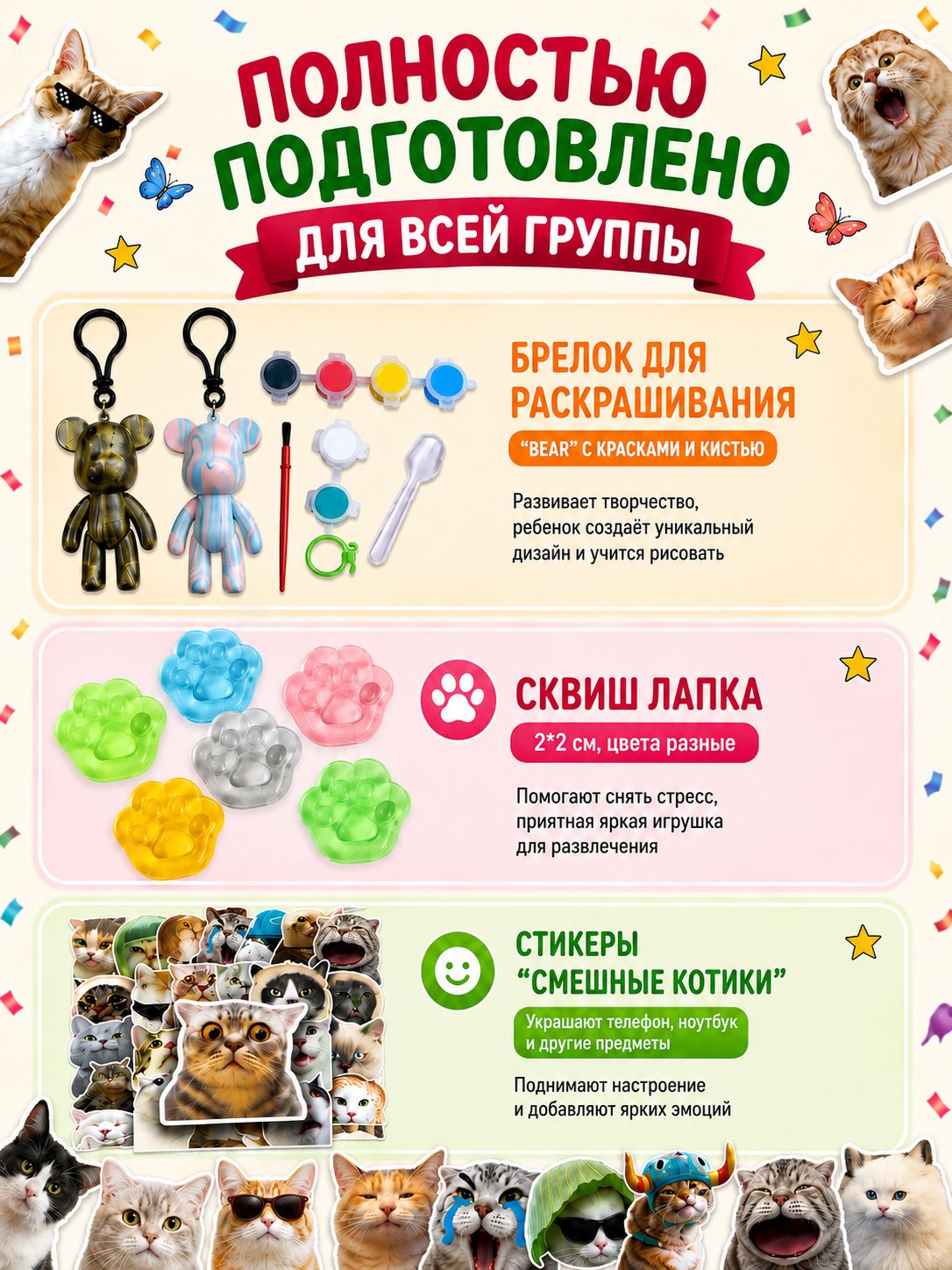 ПОЛНОСТЬЮ ПОДГОТОВЛЕНО

ДЛЯ ВСЕЙ ГРУППЫ

БРЕЛОК ДЛЯ РАСКРАШИВАНИЯ

"BEAR" С КРАСКАМИ И КИСТЬЮ

Развивает творчество, ребенок создаёт уникальный дизайн и учится рисовать

СКВИШ ЛАПКА

2*2 см, цвета разные

Помогают снять стресс, приятная яркая игрушка для развлечения

СТИКЕРЫ "СМЕШНЫЕ КОТИКИ"

Украшают телефон, ноутбук и другие предметы

Поднимают настроение и добавляют ярких эмоций